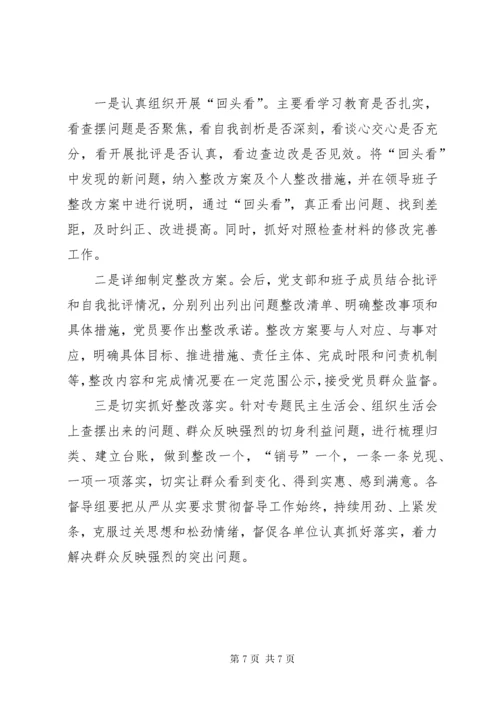 一是认真组织开展“回头看”。主要看学习教育是否扎实，看查摆问题是否聚焦，看自我剖析是否深刻，看谈心交心是否充分，看开展批评是否认真，看边查边改是否见效。将“回头看”中发现的新问题，纳入整改方案及个人整改措施，并在领导班子整改方案中进行说明，通过“回头看”，真正看出问题、找到差距，及时纠正、改进提高。同时，抓好对照检查材料的修改完善工作。

二是详细制定整改方案。会后，党支部和班子成员结合批评和自我批评情况，分别列出列出问题整改清单、明确整改事项和具体措施，党员要作出整改承诺。整改方案要与人对应、与事对应，明确具体目标、推进措施、责任主体、完成时限和问责机制等，整改内容和完成情况要在一定范围公示，接受党员群众监督。

三是切实抓好整改落实。针对专题民主生活会、组织生活会上查摆出来的问题、群众反映强烈的切身利益问题，进行梳理归类、建立台账，做到整改一个，“销号”一个，一条一条兑现、一项一项落实，切实让群众看到变化、得到实惠、感到满意。各督导组要把从严从实要求贯彻督导工作始终，持续用劲、上紧发条，克服过关思想和松劲情绪，督促各单位认真抓好落实，着力解决群众反映强烈的突出问题。

第 7 页 共 7 页